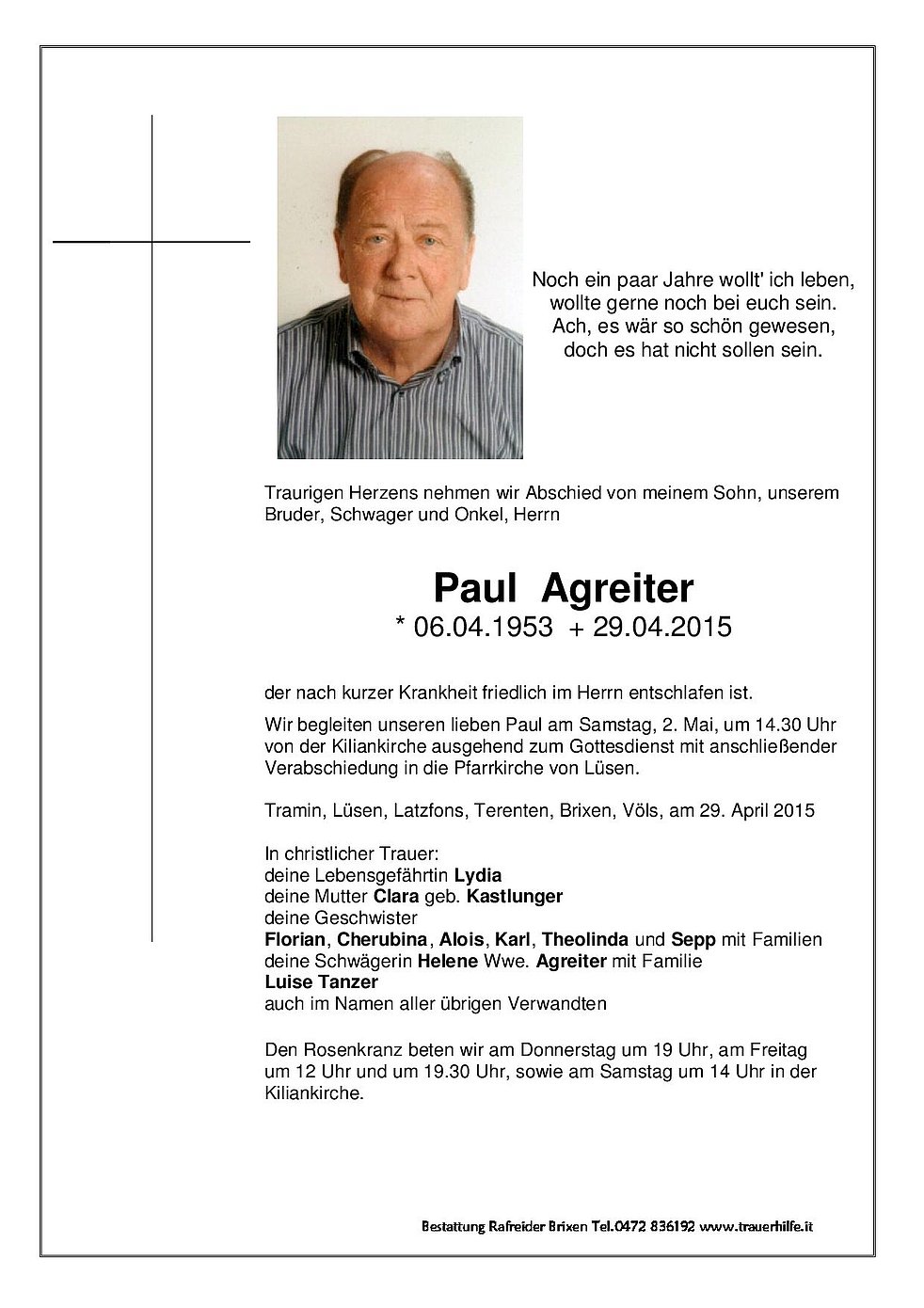 Noch ein paar Jahre wollt' ich leben,
wollte gerne noch bei euch sein.
Ach, es wär so schön gewesen,
doch es hat nicht sollen sein.

Traurigen Herzens nehmen wir Abschied von meinem Sohn, unserem Bruder, Schwager und Onkel, Herrn

Paul Agreiter
* 06.04.1953 + 29.04.2015

der nach kurzer Krankheit friedlich im Herrn entschlafen ist.

Wir begleiten unseren lieben Paul am Samstag, 2. Mai, um 14.30 Uhr von der Kiliankirche ausgehend zum Gottesdienst mit anschließender Verabschiedung in die Pfarrkirche von Lüsen.

Tramin, Lüsen, Latzfons, Terenten, Brixen, Völs, am 29. April 2015

In christlicher Trauer:
deine Lebensgefährtin Lydia
deine Mutter Clara geb. Kastlunger
deine Geschwister
Florian, Cherubina, Alois, Karl, Theolinda und Sepp mit Familien
deine Schwägerin Helene Wwe. Agreiter mit Familie
Luise Tanzer
auch im Namen aller übrigen Verwandten

Den Rosenkranz beten wir am Donnerstag um 19 Uhr, am Freitag um 12 Uhr und um 19.30 Uhr, sowie am Samstag um 14 Uhr in der Kiliankirche.

Bestattung Rafreider Brixen Tel.0472 836192 www.trauerhilfe.it